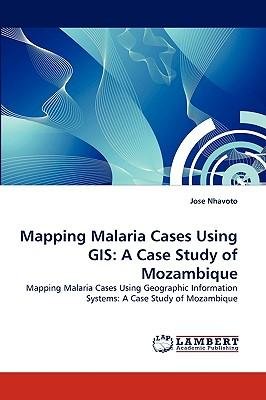 Jose Nhavoto

Mapping Malaria Cases Using GIS: A Case Study of Mozambique

Mapping Malaria Cases Using Geographic Information Systems: A Case Study of Mozambique

LAP LAMBERT Academic Publishing